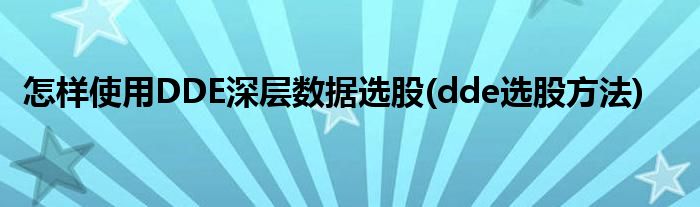 怎样使用DDE深层数据选股(dde选股方法)